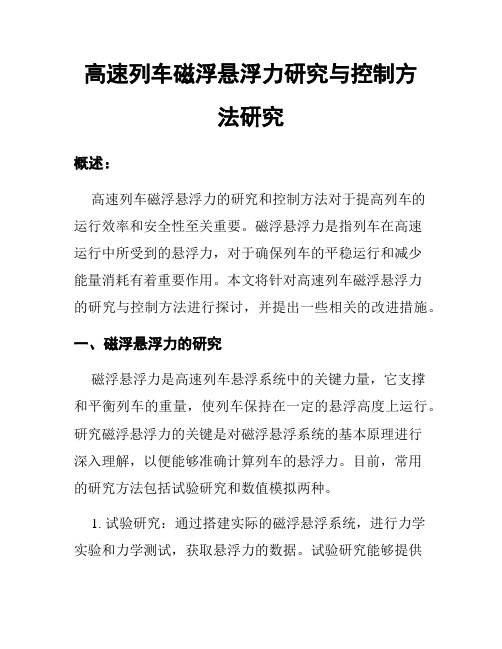 高速列车磁浮悬浮力研究与控制方法研究

概述：

高速列车磁浮悬浮力的研究和控制方法对于提高列车的运行效率和安全性至关重要。磁浮悬浮力是指列车在高速运行中所受到的悬浮力，对于确保列车的平稳运行和减少能量消耗有着重要作用。本文将针对高速列车磁浮悬浮力的研究与控制方法进行探讨，并提出一些相关的改进措施。

一、磁浮悬浮力的研究

磁浮悬浮力是高速列车悬浮系统中的关键力量，它支撑和平衡列车的重量，使列车保持在一定的悬浮高度上运行。研究磁浮悬浮力的关键是对磁浮悬浮系统的基本原理进行深入理解，以便能够准确计算列车的悬浮力。目前，常用的研究方法包括试验研究和数值模拟两种。

1. 试验研究：通过搭建实际的磁浮悬浮系统，进行力学实验和力学测试，获取悬浮力的数据。试验研究能够提供